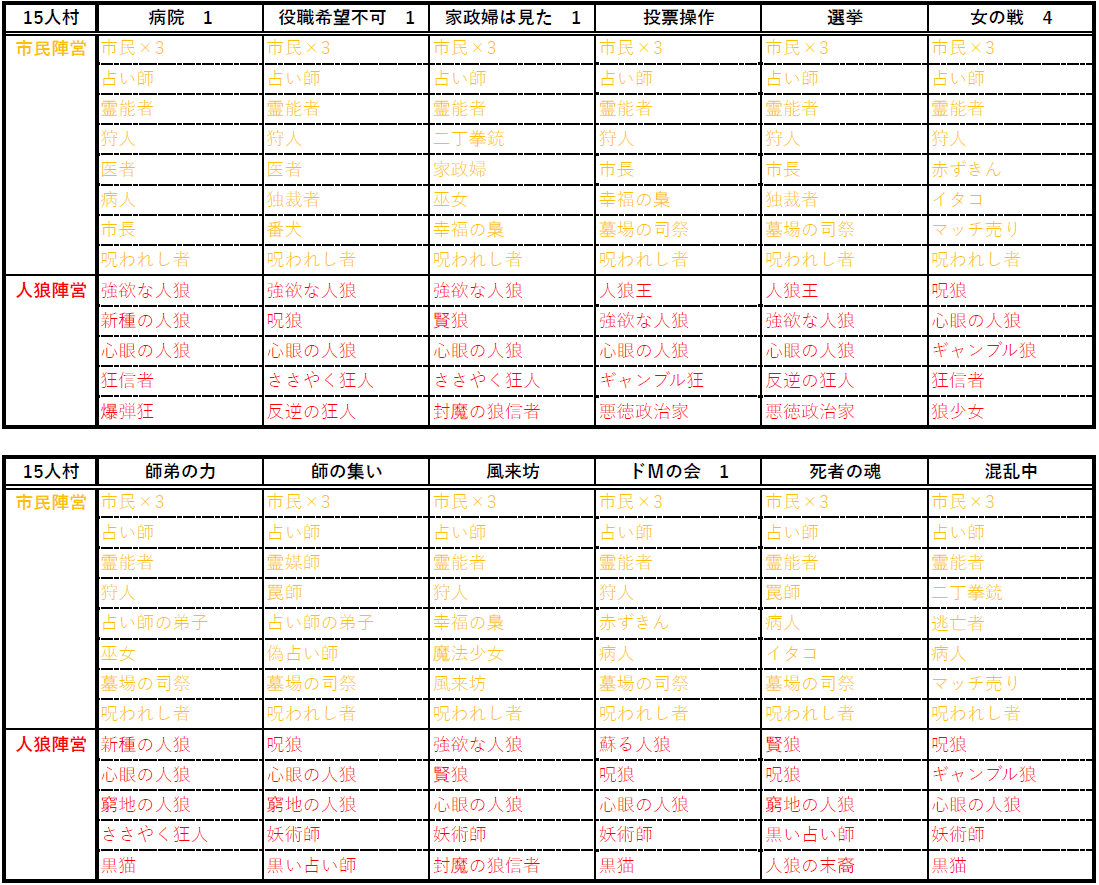 | 15人村 | 病院　1 | 役職希望不可　1 | 家政婦は見た　1 | 投票操作 | 選挙 | 女の戦　4 |
|---|---|---|---|---|---|---|
| 市民陣営 | 市民×3 | 市民×3 | 市民×3 | 市民×3 | 市民×3 | 市民×3 |
| | 占い師 | 占い師 | 占い師 | 占い師 | 占い師 | 占い師 |
| | 霊能者 | 霊能者 | 霊能者 | 霊能者 | 霊能者 | 霊能者 |
| | 狩人 | 狩人 | 二丁拳銃 | 狩人 | 狩人 | 狩人 |
| | 医者 | 医者 | 家政婦 | 市長 | 市長 | 赤ずきん |
| | 病人 | 独裁者 | 巫女 | 幸福の梟 | 独裁者 | イタコ |
| | 市長 | 番犬 | 幸福の梟 | 墓場の司祭 | 墓場の司祭 | マッチ売り |
| | 呪われし者 | 呪われし者 | 呪われし者 | 呪われし者 | 呪われし者 | 呪われし者 |
| 人狼陣営 | 強欲な人狼 | 強欲な人狼 | 強欲な人狼 | 人狼王 | 人狼王 | 呪狼 |
| | 新種の人狼 | 呪狼 | 賢狼 | 強欲な人狼 | 強欲な人狼 | 心眼の人狼 |
| | 心眼の人狼 | 心眼の人狼 | 心眼の人狼 | 心眼の人狼 | 心眼の人狼 | ギャンブル狼 |
| | 狂信者 | ささやく狂人 | ささやく狂人 | ギャンブル狂 | 反逆の狂人 | 狂信者 |
| | 爆弾狂 | 反逆の狂人 | 封魔の狼信者 | 悪徳政治家 | 悪徳政治家 | 狼少女 |

| 15人村 | 師弟の力 | 師の集い | 風来坊 | ドMの会　1 | 死者の魂 | 混乱中 |
|---|---|---|---|---|---|---|
| 市民陣営 | 市民×3 | 市民×3 | 市民×3 | 市民×3 | 市民×3 | 市民×3 |
| | 占い師 | 占い師 | 占い師 | 占い師 | 占い師 | 占い師 |
| | 霊能者 | 霊媒師 | 霊能者 | 霊能者 | 霊能者 | 霊能者 |
| | 狩人 | 罠師 | 狩人 | 狩人 | 罠師 | 二丁拳銃 |
| | 占い師の弟子 | 占い師の弟子 | 幸福の梟 | 赤ずきん | 病人 | 逃亡者 |
| | 巫女 | 偽占い師 | 魔法少女 | 病人 | イタコ | 病人 |
| | 墓場の司祭 | 墓場の司祭 | 風来坊 | 墓場の司祭 | 墓場の司祭 | マッチ売り |
| | 呪われし者 | 呪われし者 | 呪われし者 | 呪われし者 | 呪われし者 | 呪われし者 |
| 人狼陣営 | 新種の人狼 | 呪狼 | 強欲な人狼 | 蘇る人狼 | 賢狼 | 呪狼 |
| | 心眼の人狼 | 心眼の人狼 | 賢狼 | 呪狼 | 呪狼 | ギャンブル狼 |
| | 窮地の人狼 | 窮地の人狼 | 心眼の人狼 | 心眼の人狼 | 窮地の人狼 | 心眼の人狼 |
| | ささやく狂人 | 妖術師 | 妖術師 | 妖術師 | 黒い占い師 | 妖術師 |
| | 黒猫 | 黒い占い師 | 封魔の狼信者 | 黒猫 | 人狼の末裔 | 黒猫 |